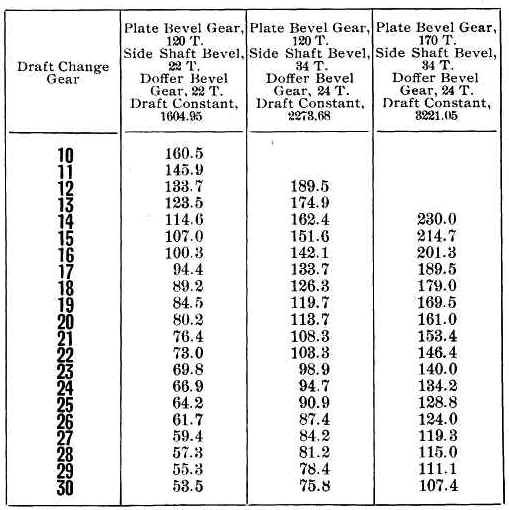 | Draft Change Gear | Plate Bevel Gear, 120 T. Side Shaft Bevel, 22 T. Doffer Bevel Gear, 22 T. Draft Constant, 1604.95 | Plate Bevel Gear, 120 T. Side Shaft Bevel, 34 T. Doffer Bevel Gear, 24 T. Draft Constant, 2273.68 | Plate Bevel Gear, 170 T. Side Shaft Bevel, 34 T. Doffer Bevel Gear, 24 T. Draft Constant, 3221.05 |
|---|---|---|---|
| 10 | 160.5 | | |
| 11 | 145.9 | | |
| 12 | 133.7 | 189.5 | |
| 13 | 123.5 | 174.9 | |
| 14 | 114.6 | 162.4 | 230.0 |
| 15 | 107.0 | 151.6 | 214.7 |
| 16 | 100.3 | 142.1 | 201.3 |
| 17 | 94.4 | 133.7 | 189.5 |
| 18 | 89.2 | 126.3 | 179.0 |
| 19 | 84.5 | 119.7 | 169.5 |
| 20 | 80.2 | 113.7 | 161.0 |
| 21 | 76.4 | 108.3 | 153.4 |
| 22 | 73.0 | 103.3 | 146.4 |
| 23 | 69.8 | 98.9 | 140.0 |
| 24 | 66.9 | 94.7 | 134.2 |
| 25 | 64.2 | 90.9 | 128.8 |
| 26 | 61.7 | 87.4 | 124.0 |
| 27 | 59.4 | 84.2 | 119.3 |
| 28 | 57.3 | 81.2 | 115.0 |
| 29 | 55.3 | 78.4 | 111.1 |
| 30 | 53.5 | 75.8 | 107.4 |